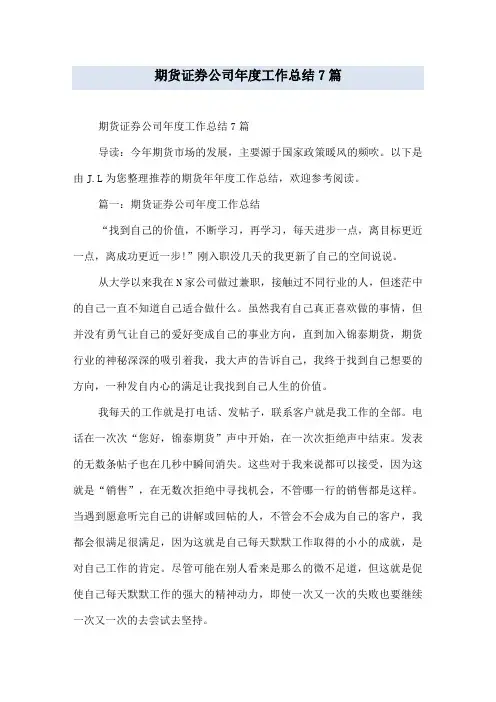 期货证券公司年度工作总结7篇

期货证券公司年度工作总结7篇

导读：今年期货市场的发展，主要源于国家政策暖风的频吹。以下是由J.L为您整理推荐的期货年年度工作总结，欢迎参考阅读。

篇一：期货证券公司年度工作总结

“找到自己的价值，不断学习，再学习，每天进步一点，离目标更近一点，离成功更近一步！”刚入职没几天的我更新了自己的空间说说。

从大学以来我在N家公司做过兼职，接触过不同行业的人，但迷茫中的自己一直不知道自己适合做什么。虽然我有自己真正喜欢做的事情，但并没有勇气让自己的爱好变成自己的事业方向，直到加入锦泰期货，期货行业的神秘深深的吸引着我，我大声的告诉自己，我终于找到自己想要的方向，一种发自内心的满足让我找到自己人生的价值。

我每天的工作就是打电话、发帖子，联系客户就是我工作的全部。电话在一次次“您好，锦泰期货”声中开始，在一次次拒绝声中结束。发表的无数条帖子也在几秒中瞬间消失。这些对于我来说都可以接受，因为这就是“销售”，在无数次拒绝中寻找机会，不管哪一行的销售都是这样。当遇到愿意听完自己的讲解或回帖的人，不管会不会成为自己的客户，我都会很满足很满足，因为这就是自己每天默默工作取得的小小的成就，是对自己工作的肯定。尽管可能在别人看来是那么的微不足道，但这就是促使自己每天默默工作的强大的精神动力，即使一次又一次的失败也要继续一次又一次的去尝试去坚持。